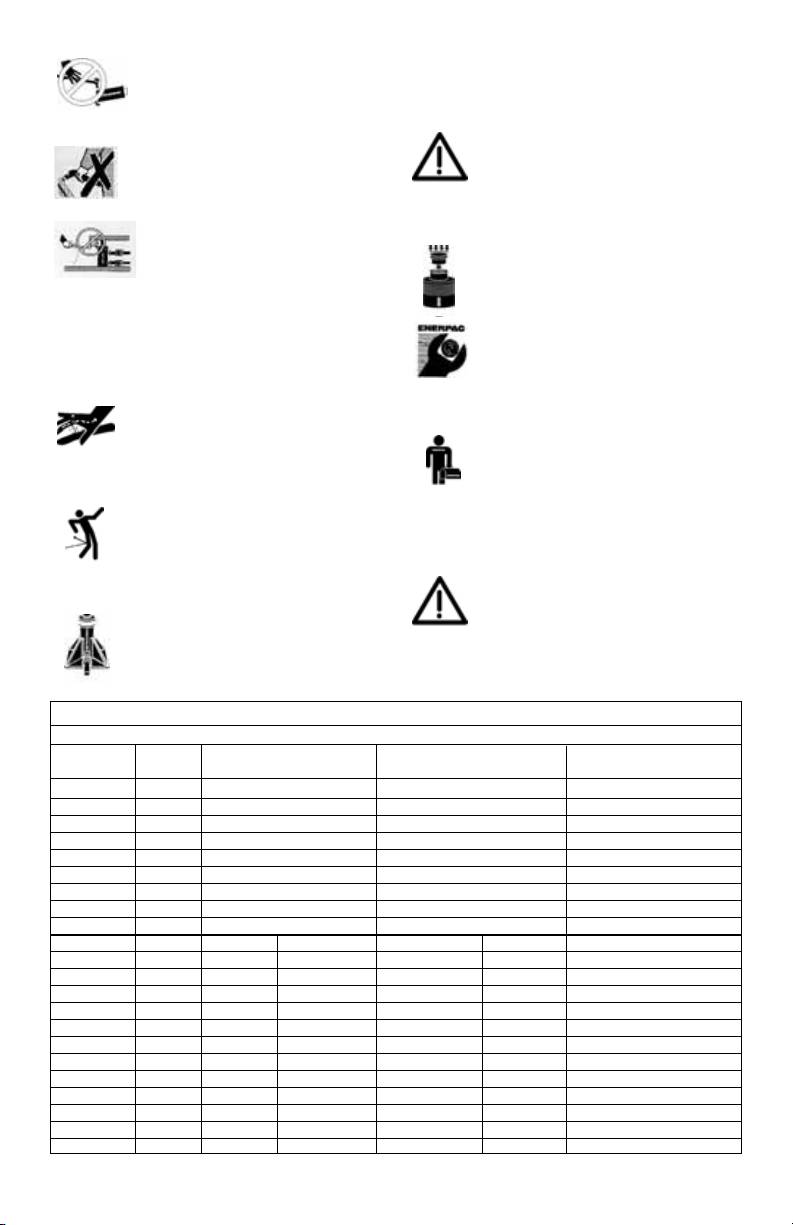 ENERPAC